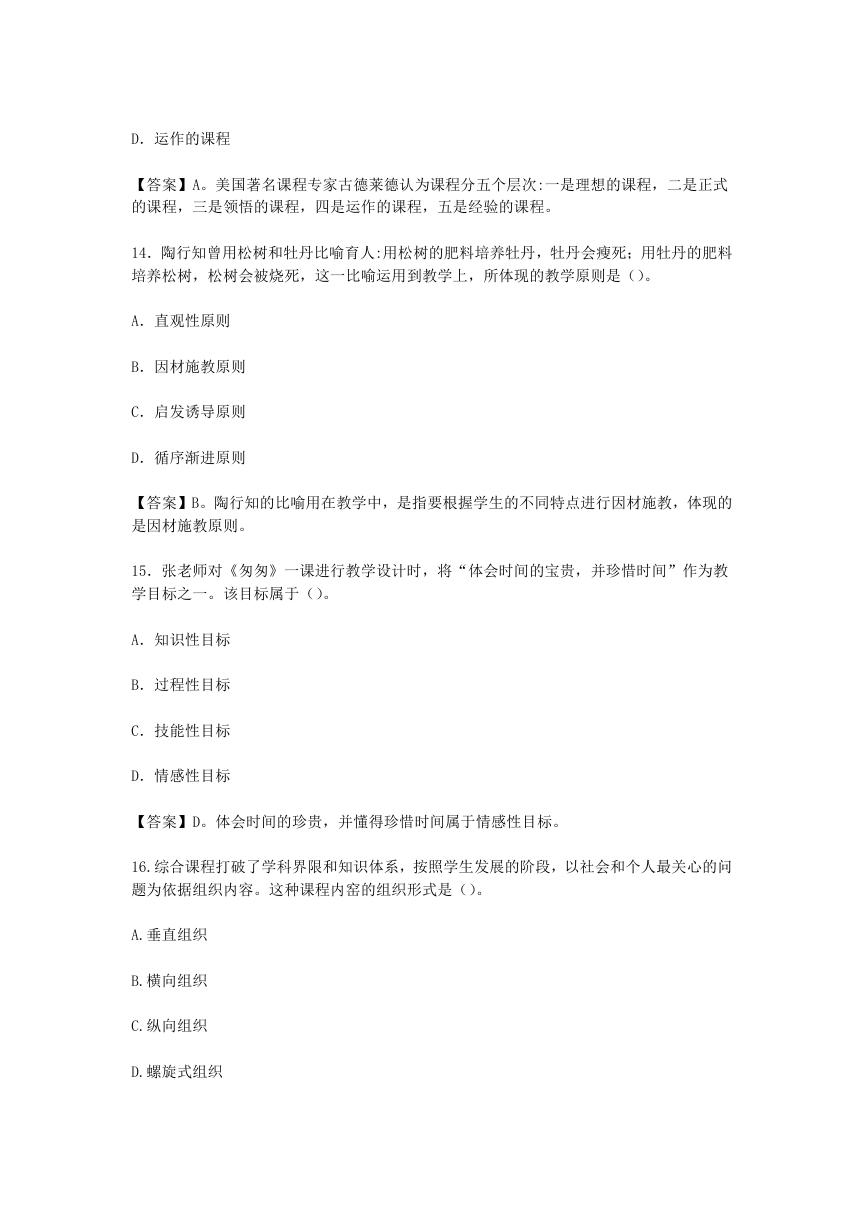 D. 运作的课程

【答案】A。美国著名课程专家古德莱德认为课程分五个层次:一是理想的课程，二是正式的课程，三是领悟的课程，四是运作的课程，五是经验的课程。

14. 陶行知曾用松树和牡丹比喻育人:用松树的肥料培养牡丹，牡丹会瘦死；用牡丹的肥料培养松树，松树会被烧死，这一比喻运用到教学上，所体现的教学原则是（）。

A. 直观性原则

B. 因材施教原则

C. 启发诱导原则

D. 循序渐进原则

【答案】B。陶行知的比喻用在教学中，是指要根据学生的不同特点进行因材施教，体现的是因材施教原则。

15. 张老师对《匆匆》一课进行教学设计时，将“体会时间的宝贵，并珍惜时间”作为教学目标之一。该目标属于（）。

A. 知识性目标

B. 过程性目标

C. 技能性目标

D. 情感性目标

【答案】D。体会时间的珍贵，并懂得珍惜时间属于情感性目标。

16.综合课程打破了学科界限和知识体系，按照学生发展的阶段，以社会和个人最关心的问题为依据组织内容。这种课程内窑的组织形式是（）。

A.垂直组织

B.横向组织

C.纵向组织

D.螺旋式组织